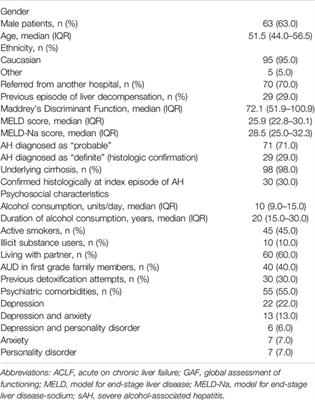 | | |
|---|---|
| Gender | |
| Male patients, n (%) | 63 (63.0) |
| Age, median (IQR) | 51.5 (44.0–56.5) |
| Ethnicity, n (%) | |
| Caucasian | 95 (95.0) |
| Other | 5 (5.0) |
| Referred from another hospital, n (%) | 70 (70.0) |
| Previous episode of liver decompensation, n (%) | 29 (29.0) |
| Maddrey's Discriminant Function, median (IQR) | 72.1 (51.9–100.9) |
| MELD score, median (IQR) | 25.9 (22.8–30.1) |
| MELD-Na score, median (IQR) | 28.5 (25.0–32.3) |
| AH diagnosed as "probable" | 71 (71.0) |
| AH diagnosed as "definite" (histologic confirmation) | 29 (29.0) |
| Underlying cirrhosis, n (%) | 98 (98.0) |
| Confirmed histologically at index episode of AH | 30 (30.0) |
| Psychosocial characteristics | |
| Alcohol consumption, units/day, median (IQR) | 10 (9.0–15.0) |
| Duration of alcohol consumption, years, median (IQR) | 20 (15.0–30.0) |
| Active smokers, n (%) | 45 (45.0) |
| Illicit substance users, n (%) | 10 (10.0) |
| Living with partner, n (%) | 60 (60.0) |
| AUD in first grade family members, n (%) | 40 (40.0) |
| Previous detoxification attempts, n (%) | 30 (30.0) |
| Psychiatric comorbidities, n (%) | 55 (55.0) |
| Depression | 22 (22.0) |
| Depression and anxiety | 13 (13.0) |
| Depression and personality disorder | 6 (6.0) |
| Anxiety | 7 (7.0) |
| Personality disorder | 7 (7.0) |

Abbreviations: ACLF, acute on chronic liver failure; GAF, global assessment of functioning; MELD, model for end-stage liver disease; MELD-Na, model for end-stage liver disease-sodium; sAH, severe alcohol-associated hepatitis.